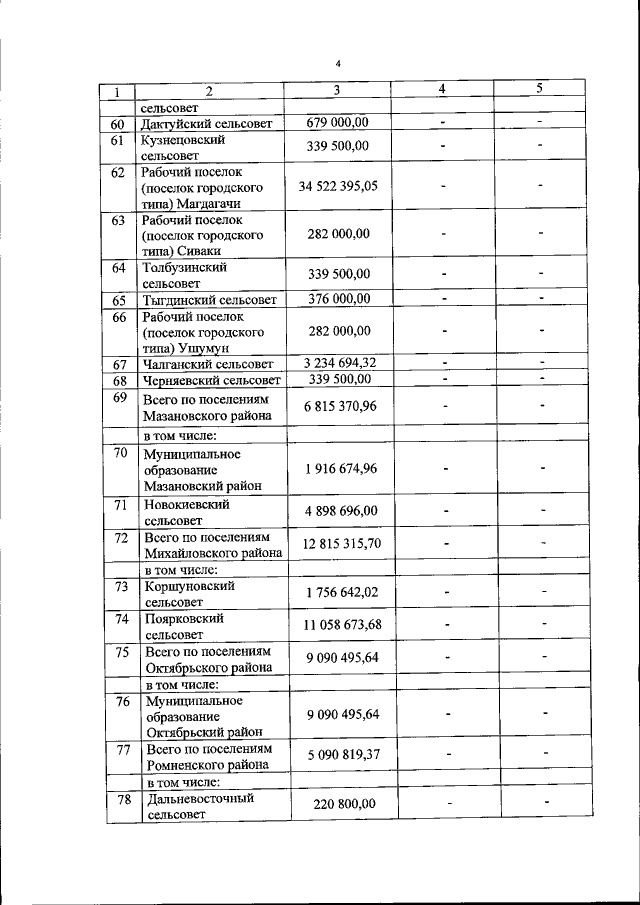 4

| 1 | 2 | 3 | 4 | 5 |
|---|---|---|---|---|
| | сельсовет | | | |
| 60 | Дактуйский сельсовет | 679 000,00 | - | - |
| 61 | Кузнецовский сельсовет | 339 500,00 | - | - |
| 62 | Рабочий поселок (поселок городского типа) Магдагачи | 34 522 395,05 | - | - |
| 63 | Рабочий поселок (поселок городского типа) Сиваки | 282 000,00 | - | - |
| 64 | Толбузинский сельсовет | 339 500,00 | - | - |
| 65 | Тыгдинский сельсовет | 376 000,00 | - | - |
| 66 | Рабочий поселок (поселок городского типа) Ушумун | 282 000,00 | - | - |
| 67 | Чалганский сельсовет | 3 234 694,32 | - | - |
| 68 | Черняевский сельсовет | 339 500,00 | - | - |
| 69 | Всего по поселениям Мазановского района | 6 815 370,96 | - | - |
| | в том числе: | | | |
| 70 | Муниципальное образование Мазановский район | 1 916 674,96 | - | - |
| 71 | Новокиевский сельсовет | 4 898 696,00 | - | - |
| 72 | Всего по поселениям Михайловского района | 12 815 315,70 | - | - |
| | в том числе: | | | |
| 73 | Коршуновский сельсовет | 1 756 642,02 | - | - |
| 74 | Поярковский сельсовет | 11 058 673,68 | - | - |
| 75 | Всего по поселениям Октябрьского района | 9 090 495,64 | - | - |
| | в том числе: | | | |
| 76 | Муниципальное образование Октябрьский район | 9 090 495,64 | - | - |
| 77 | Всего по поселениям Ромненского района | 5 090 819,37 | - | - |
| | в том числе: | | | |
| 78 | Дальневосточный сельсовет | 220 800,00 | - | - |